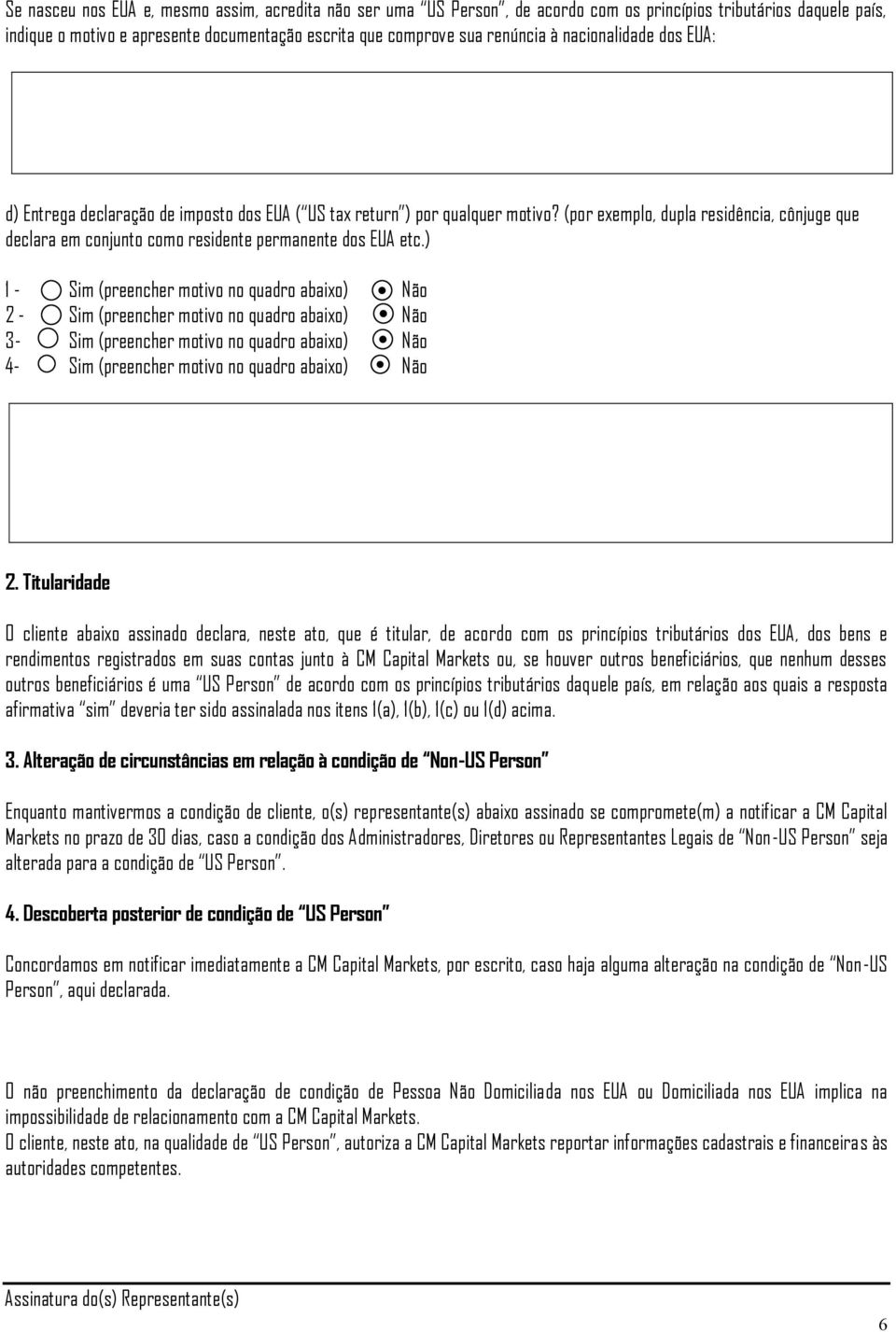 Se nasceu nos EUA e, mesmo assim, acredita não ser uma "US Person", de acordo com os princípios tributários daquele país, indique o motivo e apresente documentação escrita que comprove sua renúncia à nacionalidade dos EUA:

d) Entrega declaração de imposto dos EUA ("US tax return") por qualquer motivo? (por exemplo, dupla residência, cônjuge que declara em conjunto como residente permanente dos EUA etc.)

1 - Sim (preencher motivo no quadro abaixo) Não
2 - Sim (preencher motivo no quadro abaixo) Não
3- Sim (preencher motivo no quadro abaixo) Não
4- Sim (preencher motivo no quadro abaixo) Não

2. Titularidade

O cliente abaixo assinado declara, neste ato, que é titular, de acordo com os princípios tributários dos EUA, dos bens e rendimentos registrados em suas contas junto à CM Capital Markets ou, se houver outros beneficiários, que nenhum desses outros beneficiários é uma "US Person" de acordo com os princípios tributários daquele país, em relação aos quais a resposta afirmativa "sim" deveria ter sido assinalada nos itens 1(a), 1(b), 1(c) ou 1(d) acima.

3. Alteração de circunstâncias em relação à condição de "Non-US Person"

Enquanto mantivermos a condição de cliente, o(s) representante(s) abaixo assinado se compromete(m) a notificar a CM Capital Markets no prazo de 30 dias, caso a condição dos Administradores, Diretores ou Representantes Legais de "Non-US Person" seja alterada para a condição de "US Person".

4. Descoberta posterior de condição de "US Person"

Concordamos em notificar imediatamente a CM Capital Markets, por escrito, caso haja alguma alteração na condição de "Non-US Person", aqui declarada.

O não preenchimento da declaração de condição de Pessoa Não Domiciliada nos EUA ou Domiciliada nos EUA implica na impossibilidade de relacionamento com a CM Capital Markets.
O cliente, neste ato, na qualidade de "US Person", autoriza a CM Capital Markets reportar informações cadastrais e financeiras às autoridades competentes.

Assinatura do(s) Representante(s)

6